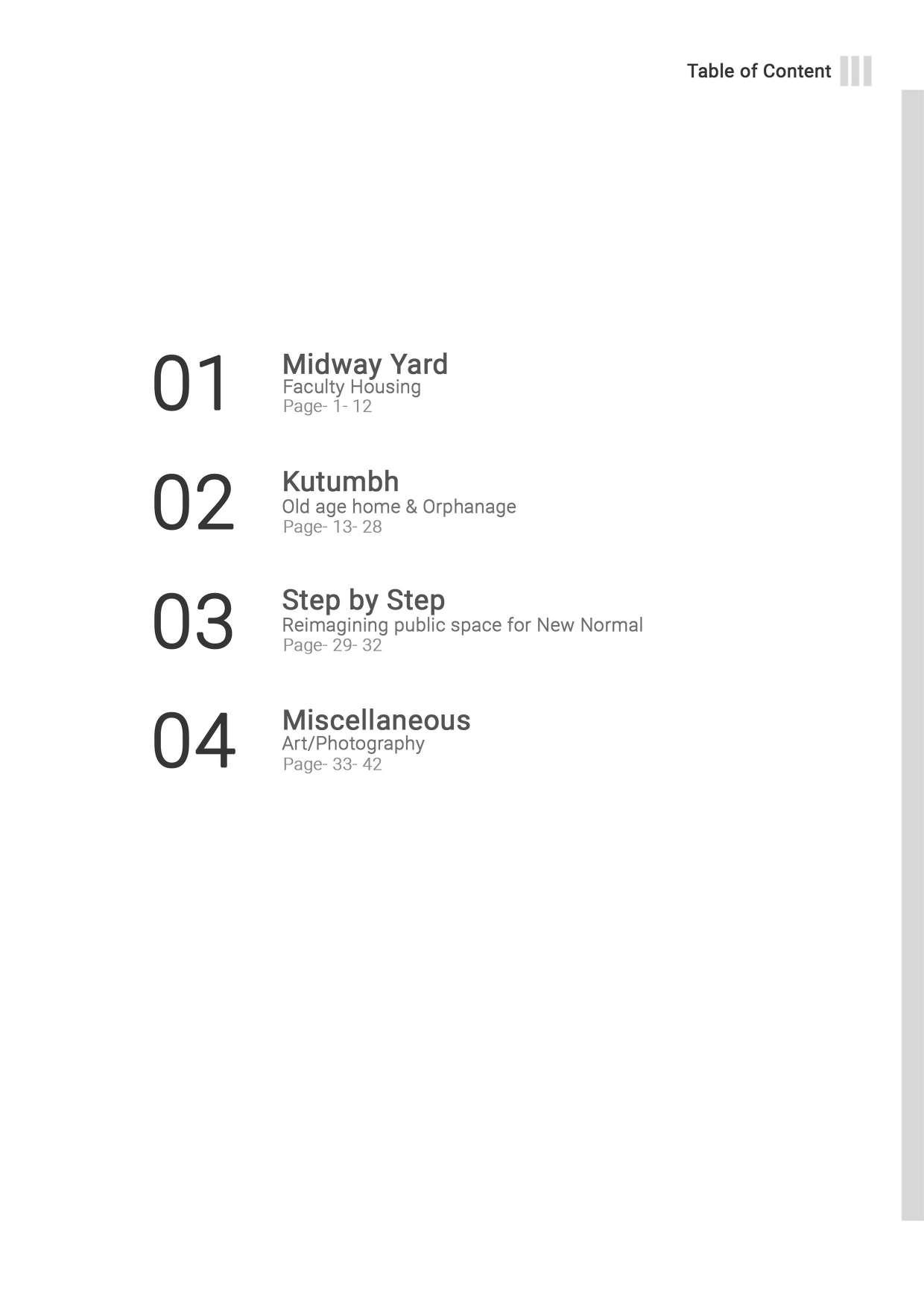 Table of Content

01
Midway Yard
Faculty Housing
Page- 1- 12

02
Kutumbh
Old age home & Orphanage
Page- 13- 28

03
Step by Step
Reimagining public space for New Normal
Page- 29- 32

04
Miscellaneous
Art/Photography
Page- 33- 42